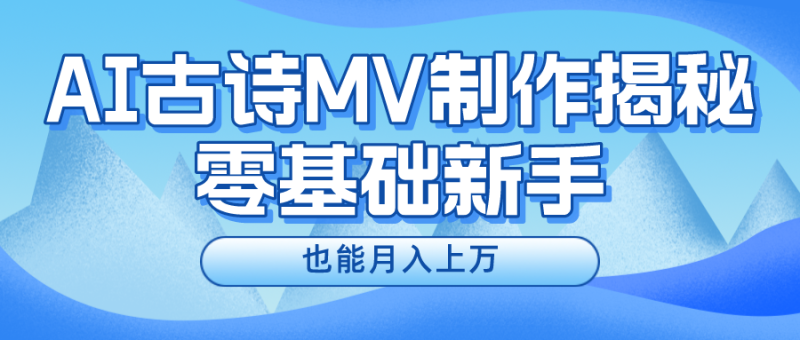 AI古诗MV制作揭秘
零基础新手

也能月入上万